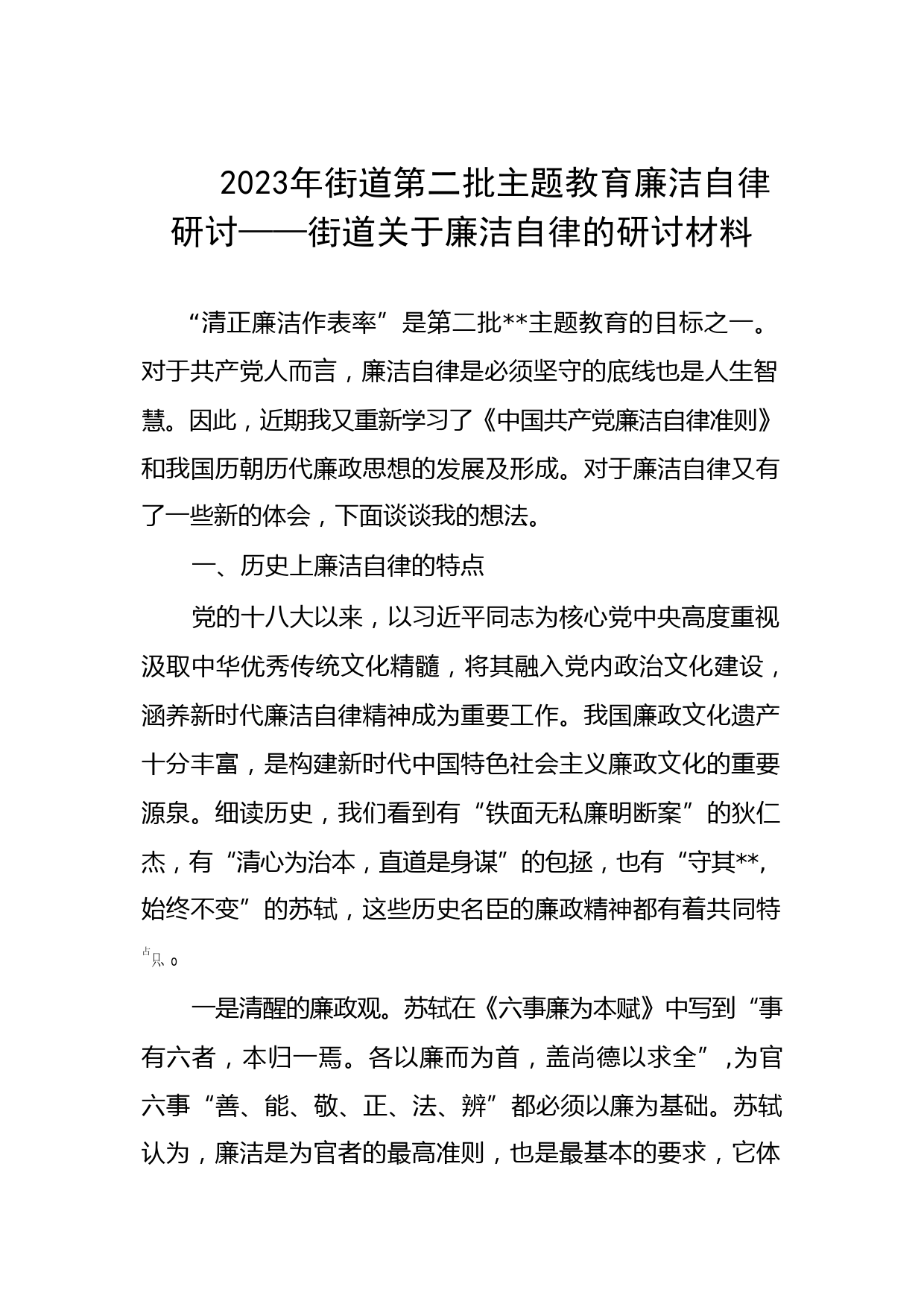 2023年街道第二批主题教育廉洁自律研讨——街道关于廉洁自律的研讨材料

“清正廉洁作表率”是第二批**主题教育的目标之一。对于共产党人而言，廉洁自律是必须坚守的底线也是人生智慧。因此，近期我又重新学习了《中国共产党廉洁自律准则》和我国历朝历代廉政思想的发展及形成。对于廉洁自律又有了一些新的体会，下面谈谈我的想法。

一、历史上廉洁自律的特点

党的十八大以来，以习近平同志为核心党中央高度重视汲取中华优秀传统文化精髓，将其融入党内政治文化建设，涵养新时代廉洁自律精神成为重要工作。我国廉政文化遗产十分丰富，是构建新时代中国特色社会主义廉政文化的重要源泉。细读历史，我们看到有“铁面无私廉明断案”的狄仁杰，有“清心为治本，直道是身谋”的包拯，也有“守其**，始终不变”的苏轼，这些历史名臣的廉政精神都有着共同特点。

一是清醒的廉政观。苏轼在《六事廉为本赋》中写到“事有六者，本归一焉。各以廉而为首，盖尚德以求全”，为官六事“善、能、敬、正、法、辨”都必须以廉为基础。苏轼认为，廉洁是为官者的最高准则，也是最基本的要求，它体